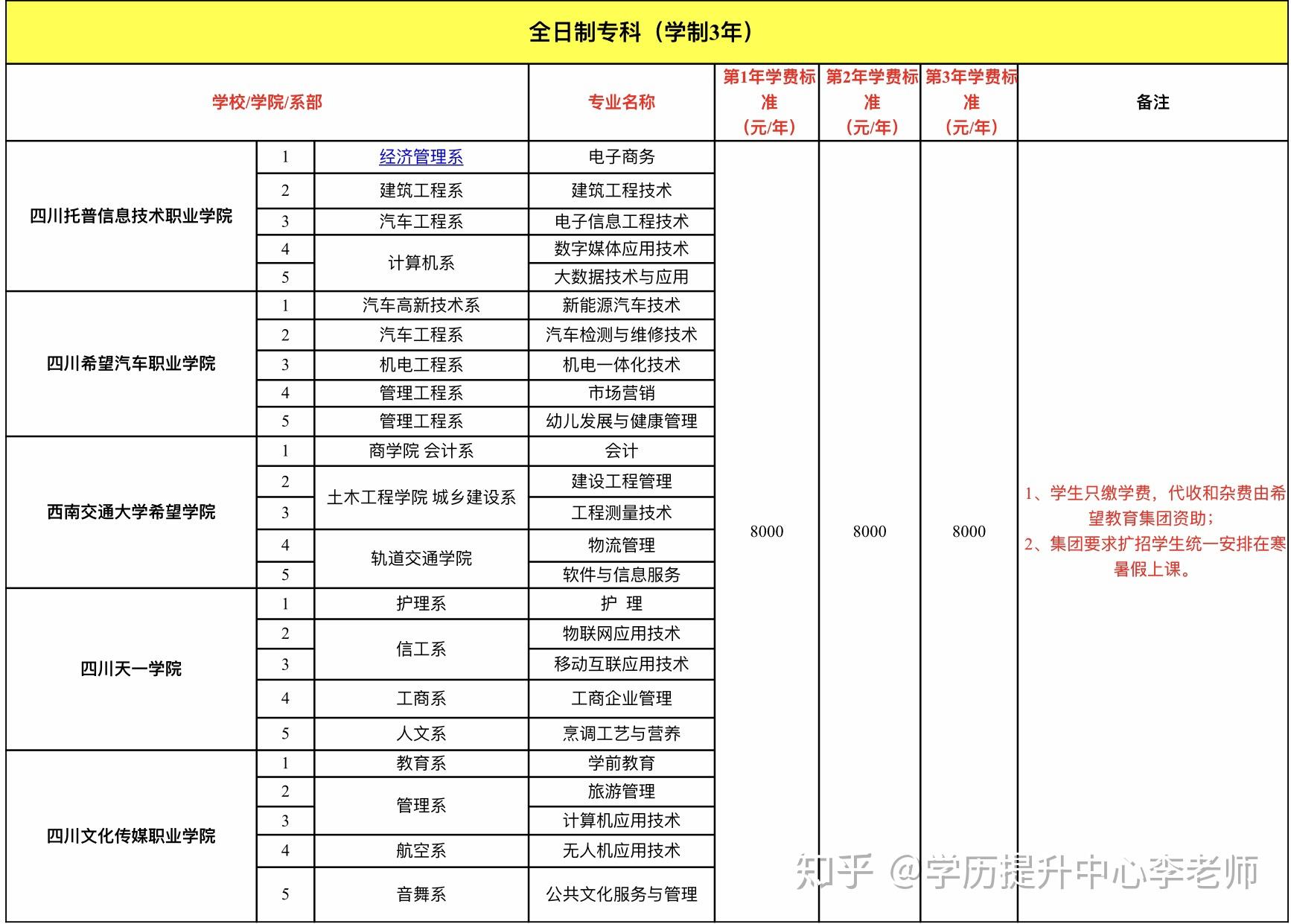 全日制专科（学制3年）

| 学校/学院/系部 | | | 专业名称 | 第1年学费标准（元/年） | 第2年学费标准（元/年） | 第3年学费标准（元/年） | 备注 |
|---|---|---|---|---|---|---|---|
| 四川托普信息技术职业学院 | 1 | 经济管理系 | 电子商务 | 8000 | 8000 | 8000 | 1、学生只缴学费，代收和杂费由希望教育集团资助；2、集团要求扩招学生统一安排在寒暑假上课。 |
| | 2 | 建筑工程系 | 建筑工程技术 | | | | |
| | 3 | 汽车工程系 | 电子信息工程技术 | | | | |
| | 4 | 计算机系 | 数字媒体应用技术 | | | | |
| | 5 | | 大数据技术与应用 | | | | |
| 四川希望汽车职业学院 | 1 | 汽车高新技术系 | 新能源汽车技术 | | | | |
| | 2 | 汽车工程系 | 汽车检测与维修技术 | | | | |
| | 3 | 机电工程系 | 机电一体化技术 | | | | |
| | 4 | 管理工程系 | 市场营销 | | | | |
| | 5 | 管理工程系 | 幼儿发展与健康管理 | | | | |
| 西南交通大学希望学院 | 1 | 商学院 会计系 | 会计 | | | | |
| | 2 | 土木工程学院 城乡建设系 | 建设工程管理 | | | | |
| | 3 | | 工程测量技术 | | | | |
| | 4 | 轨道交通学院 | 物流管理 | | | | |
| | 5 | | 软件与信息服务 | | | | |
| 四川天一学院 | 1 | 护理系 | 护 理 | | | | |
| | 2 | 信工系 | 物联网应用技术 | | | | |
| | 3 | | 移动互联应用技术 | | | | |
| | 4 | 工商系 | 工商企业管理 | | | | |
| | 5 | 人文系 | 烹调工艺与营养 | | | | |
| 四川文化传媒职业学院 | 1 | 教育系 | 学前教育 | | | | |
| | 2 | 管理系 | 旅游管理 | | | | |
| | 3 | | 计算机应用技术 | | | | |
| | 4 | 航空系 | 无人机应用技术 | | | | |
| | 5 | 音舞系 | 公共文化服务与管理 | | | | |

知乎 @学历提升中心李老师